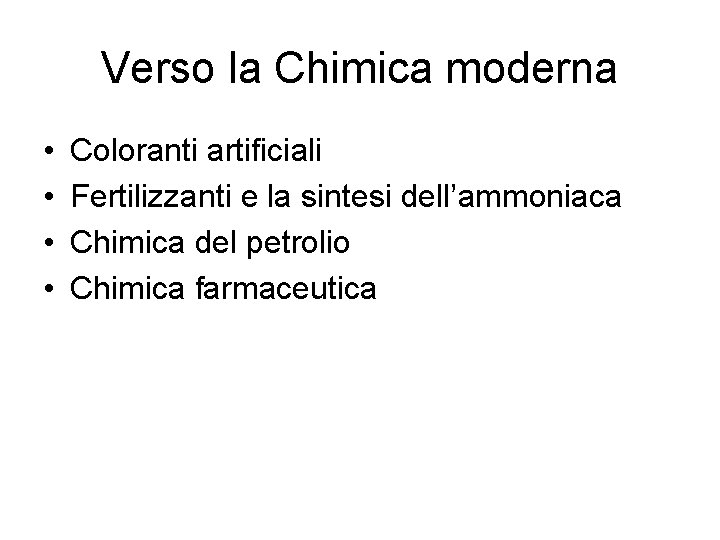 Verso la Chimica moderna

• Coloranti artificiali
• Fertilizzanti e la sintesi dell'ammoniaca
• Chimica del petrolio
• Chimica farmaceutica